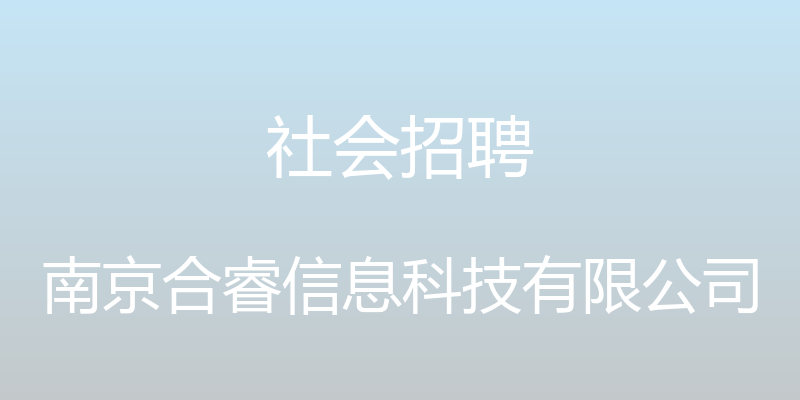 社会招聘

南京合睿信息科技有限公司